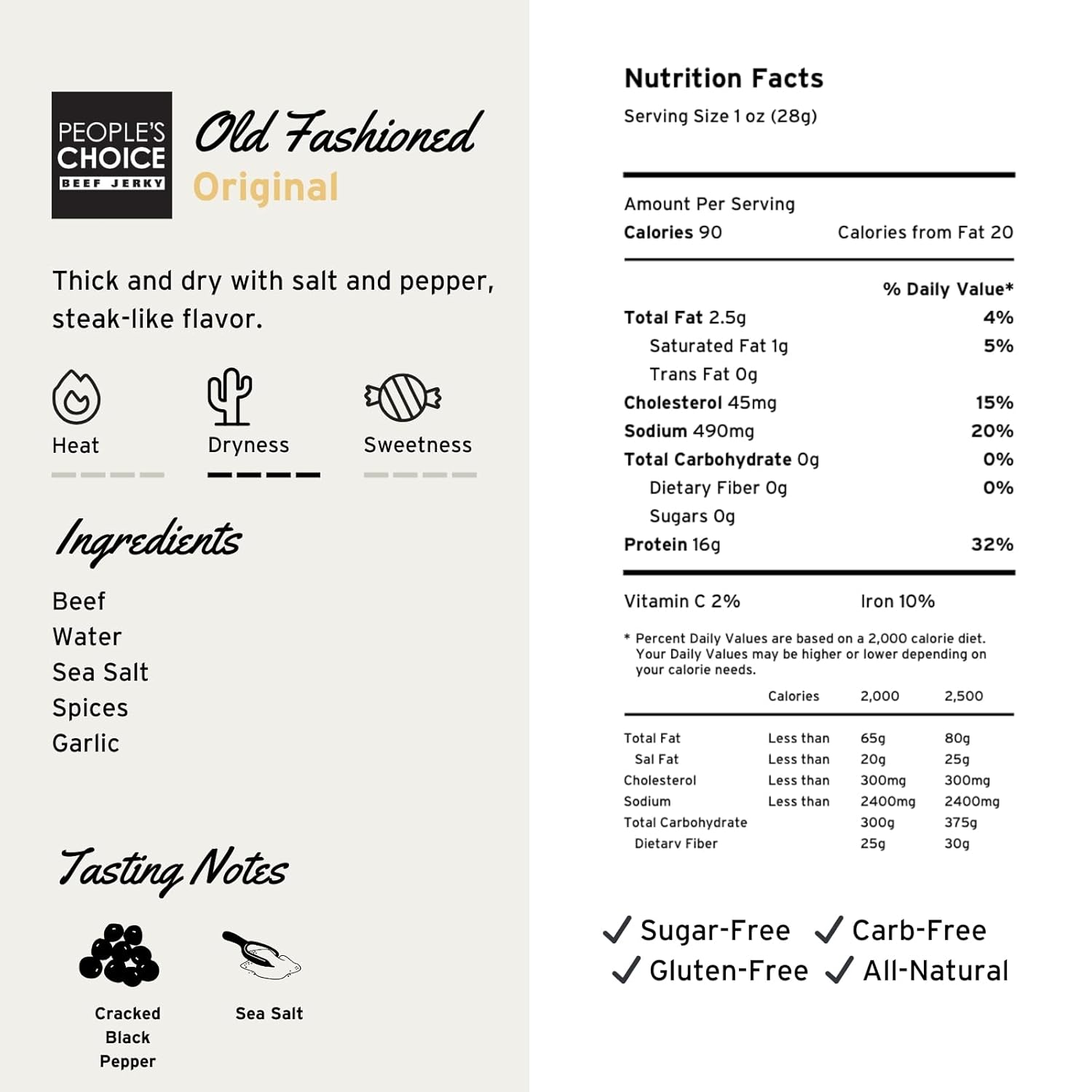 PEOPLE'S CHOICE
BEEF JERKY

Old Fashioned
Original

Thick and dry with salt and pepper, steak-like flavor.

Heat

Dryness

Sweetness

Ingredients

Beef
Water
Sea Salt
Spices
Garlic

Tasting Notes

Cracked Black Pepper

Sea Salt

Nutrition Facts

Serving Size 1 oz (28g)

Amount Per Serving
Calories 90 Calories from Fat 20

% Daily Value*
Total Fat 2.5g 4%
Saturated Fat 1g 5%
Trans Fat 0g
Cholesterol 45mg 15%
Sodium 490mg 20%
Total Carbohydrate 0g 0%
Dietary Fiber 0g 0%
Sugars 0g
Protein 16g 32%

Vitamin C 2% Iron 10%

* Percent Daily Values are based on a 2,000 calorie diet. Your Daily Values may be higher or lower depending on your calorie needs.

| | Calories | 2,000 | 2,500 |
|---|---|---|---|
| Total Fat | Less than | 65g | 80g |
| Sal Fat | Less than | 20g | 25g |
| Cholesterol | Less than | 300mg | 300mg |
| Sodium | Less than | 2400mg | 2400mg |
| Total Carbohydrate | | 300g | 375g |
| Dietarv Fiber | | 25g | 30g |

✓ Sugar-Free ✓ Carb-Free
✓ Gluten-Free ✓ All-Natural